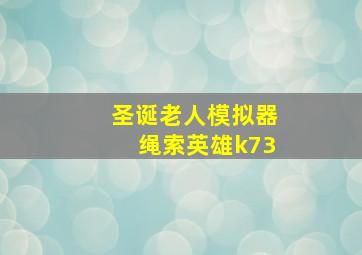 圣诞老人模拟器
绳索英雄k73